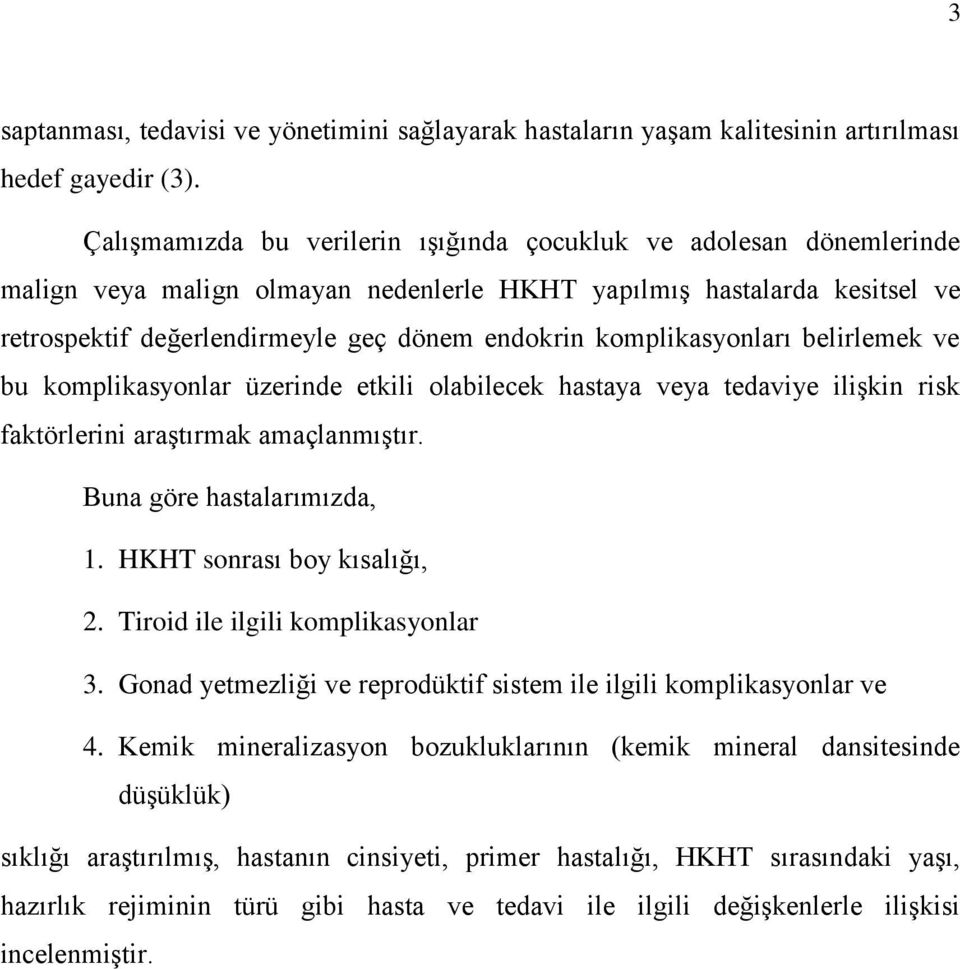 3

saptanması, tedavisi ve yönetimini sağlayarak hastaların yaşam kalitesinin artırılması hedef gayedir (3).

Çalışmamızda bu verilerin ışığında çocukluk ve adolesan dönemlerinde malign veya malign olmayan nedenlerle HKHT yapılmış hastalarda kesitsel ve retrospektif değerlendirmeyle geç dönem endokrin komplikasyonları belirlemek ve bu komplikasyonlar üzerinde etkili olabilecek hastaya veya tedaviye ilişkin risk faktörlerini araştırmak amaçlanmıştır.

Buna göre hastalarımızda,

1. HKHT sonrası boy kısalığı,
2. Tiroid ile ilgili komplikasyonlar
3. Gonad yetmezliği ve reprodüktif sistem ile ilgili komplikasyonlar ve
4. Kemik mineralizasyon bozukluklarının (kemik mineral dansitesinde düşüklük)

sıklığı araştırılmış, hastanın cinsiyeti, primer hastalığı, HKHT sırasındaki yaşı, hazırlık rejiminin türü gibi hasta ve tedavi ile ilgili değişkenlerle ilişkisi incelenmiştir.